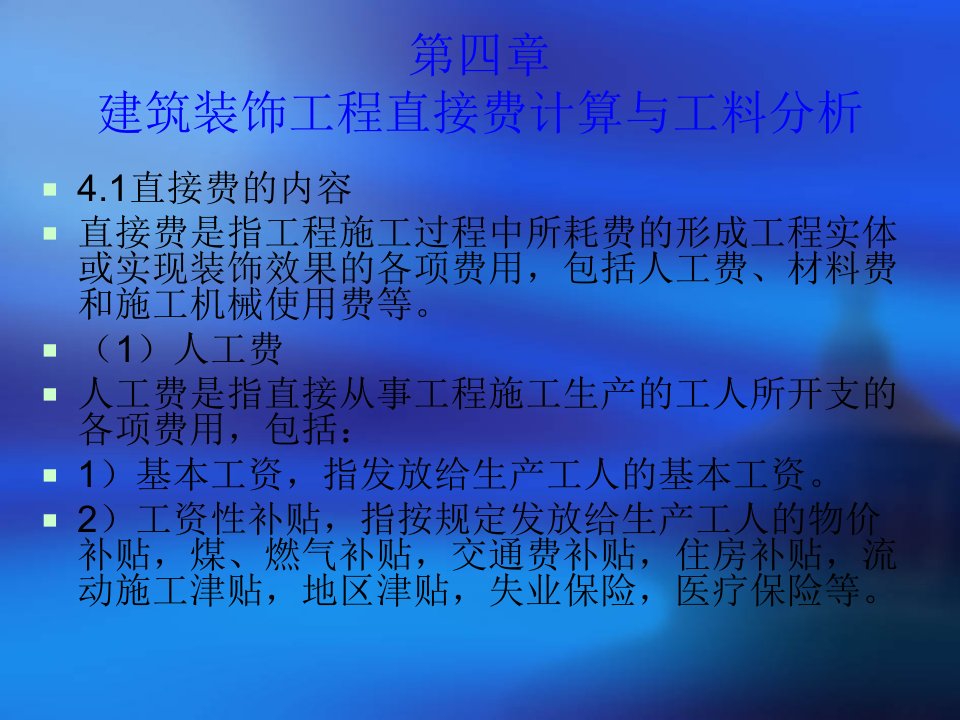 第四章
建筑装饰工程直接费计算与工料分析

4.1直接费的内容

直接费是指工程施工过程中所耗费的形成工程实体或实现装饰效果的各项费用，包括人工费、材料费和施工机械使用费等。

（1）人工费

人工费是指直接从事工程施工生产的工人所开支的各项费用，包括：

1）基本工资，指发放给生产工人的基本工资。

2）工资性补贴，指按规定发放给生产工人的物价补贴，煤、燃气补贴，交通费补贴，住房补贴，流动施工津贴，地区津贴，失业保险，医疗保险等。